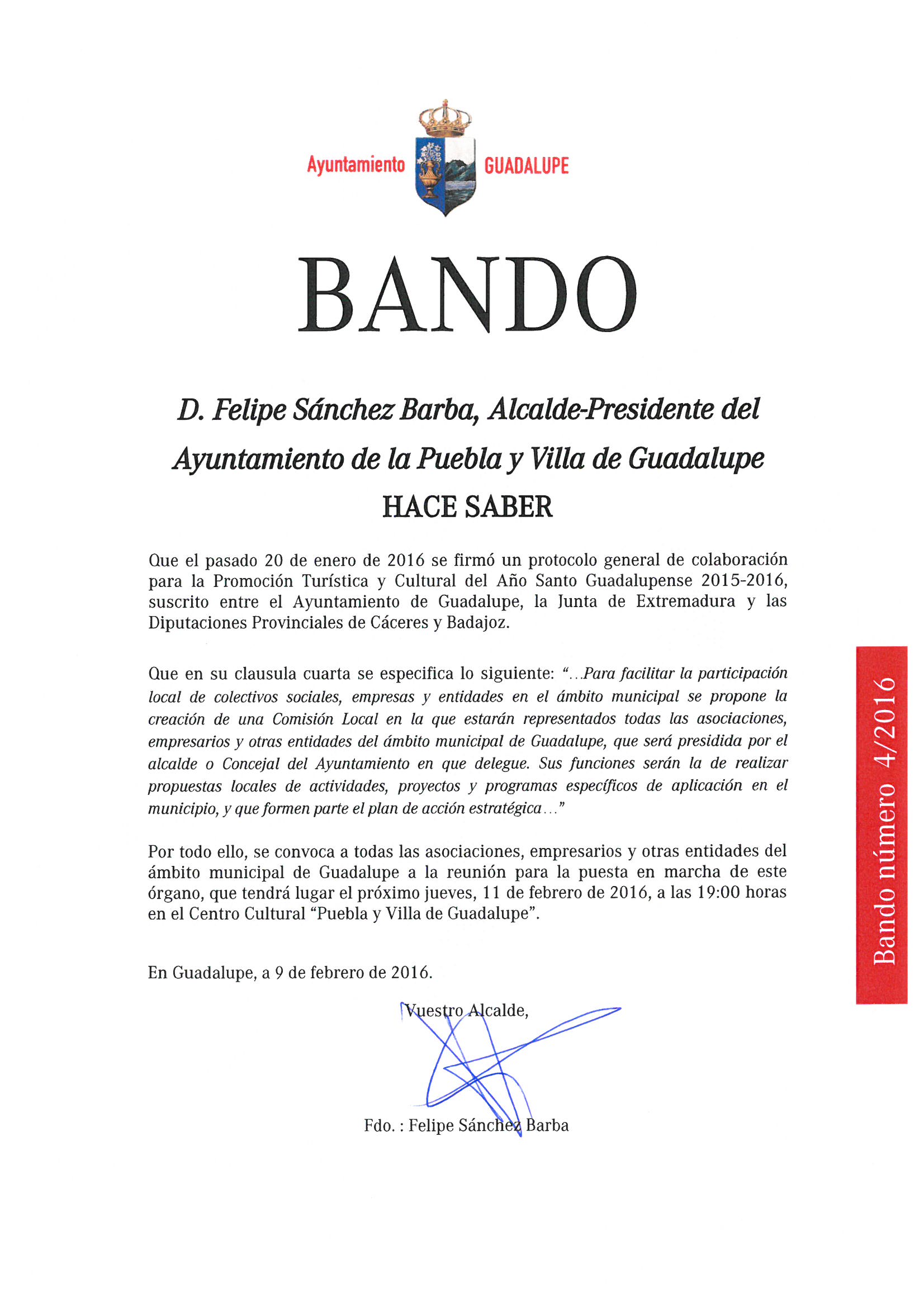 Ayuntamiento GUADALUPE

BANDO

D. Felipe Sánchez Barba, Alcalde-Presidente del Ayuntamiento de la Puebla y Villa de Guadalupe

HACE SABER

Que el pasado 20 de enero de 2016 se firmó un protocolo general de colaboración para la Promoción Turística y Cultural del Año Santo Guadalupense 2015-2016, suscrito entre el Ayuntamiento de Guadalupe, la Junta de Extremadura y las Diputaciones Provinciales de Cáceres y Badajoz.

Que en su clausula cuarta se especifica lo siguiente: "...Para facilitar la participación local de colectivos sociales, empresas y entidades en el ámbito municipal se propone la creación de una Comisión Local en la que estarán representados todas las asociaciones, empresarios y otras entidades del ámbito municipal de Guadalupe, que será presidida por el alcalde o Concejal del Ayuntamiento en que delegue. Sus funciones serán la de realizar propuestas locales de actividades, proyectos y programas específicos de aplicación en el municipio, y que formen parte el plan de acción estratégica..."

Por todo ello, se convoca a todas las asociaciones, empresarios y otras entidades del ámbito municipal de Guadalupe a la reunión para la puesta en marcha de este órgano, que tendrá lugar el próximo jueves, 11 de febrero de 2016, a las 19:00 horas en el Centro Cultural "Puebla y Villa de Guadalupe".

En Guadalupe, a 9 de febrero de 2016.

Vuestro Alcalde,

Fdo. : Felipe Sánchez Barba

Bando número 4/2016